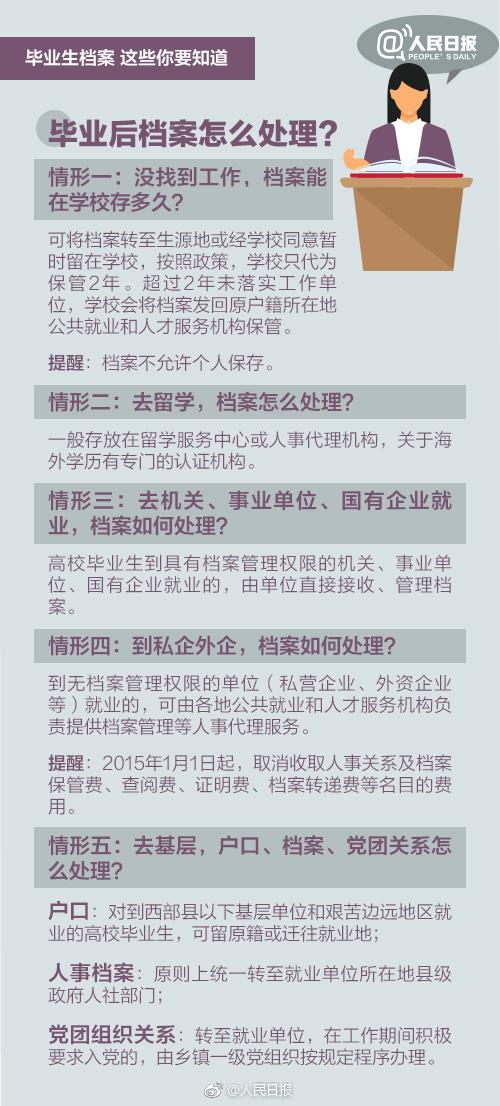 毕业生档案 这些你要知道

@人民日报
PEOPLE'S DAILY

毕业后档案怎么处理？

情形一：没找到工作，档案能在学校存多久？

可将档案转至生源地或经学校同意暂时留在学校，按照政策，学校只代为保管2年。超过2年未落实工作单位，学校会将档案发回原户籍所在地公共就业和人才服务机构保管。

提醒：档案不允许个人保存。

情形二：去留学，档案怎么处理？

一般存放在留学服务中心或人事代理机构，关于海外学历有专门的认证机构。

情形三：去机关、事业单位、国有企业就业，档案如何处理？

高校毕业生到具有档案管理权限的机关、事业单位、国有企业就业的，由单位直接接收、管理档案。

情形四：到私企外企，档案如何处理？

到无档案管理权限的单位（私营企业、外资企业等）就业的，可由各地公共就业和人才服务机构负责提供档案管理等人事代理服务。

提醒：2015年1月1日起，取消收取人事关系及档案保管费、查阅费、证明费、档案转递费等名目的费用。

情形五：去基层，户口、档案、党团关系怎么处理？

户口：对到西部县以下基层单位和艰苦边远地区就业的高校毕业生，可留原籍或迁往就业地；

人事档案：原则上统一转至就业单位所在地县级政府人社部门；

党团组织关系：转至就业单位，在工作期间积极要求入党的，由乡镇一级党组织按规定程序办理。

@人民日报